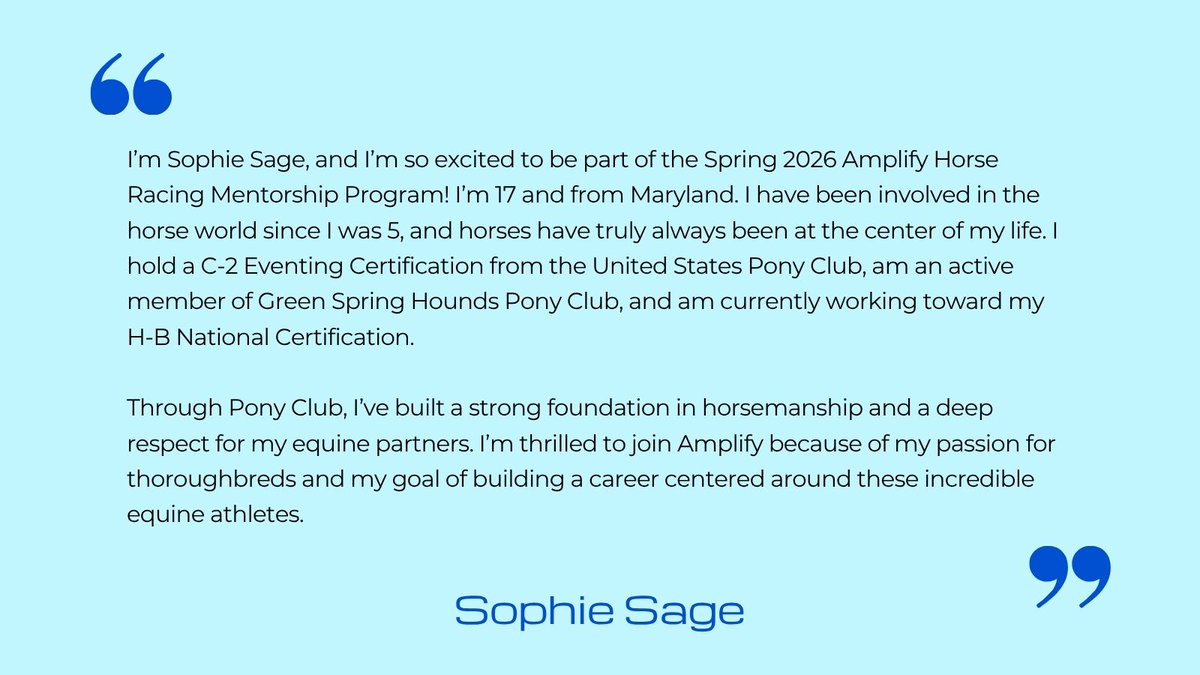 “

I’m Sophie Sage, and I’m so excited to be part of the Spring 2026 Amplify Horse Racing Mentorship Program! I’m 17 and from Maryland. I have been involved in the horse world since I was 5, and horses have truly always been at the center of my life. I hold a C-2 Eventing Certification from the United States Pony Club, am an active member of Green Spring Hounds Pony Club, and am currently working toward my H-B National Certification.

Through Pony Club, I’ve built a strong foundation in horsemanship and a deep respect for my equine partners. I’m thrilled to join Amplify because of my passion for thoroughbreds and my goal of building a career centered around these incredible equine athletes.

”

Sophie Sage